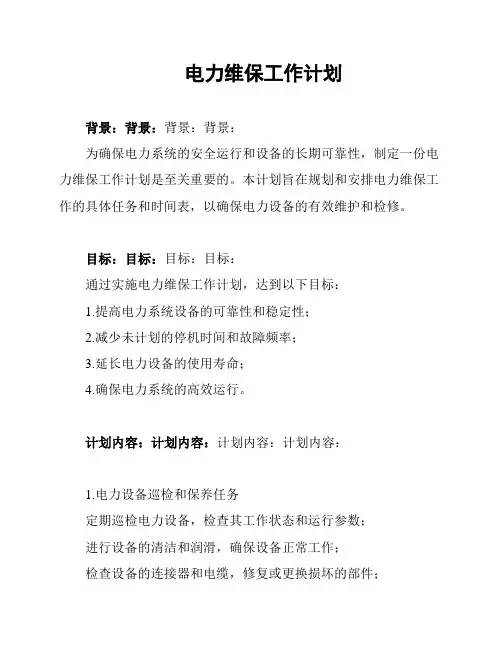 电力维保工作计划

背景：背景：背景：背景：

为确保电力系统的安全运行和设备的长期可靠性，制定一份电力维保工作计划是至关重要的。本计划旨在规划和安排电力维保工作的具体任务和时间表，以确保电力设备的有效维护和检修。

目标：目标：目标：目标：

通过实施电力维保工作计划，达到以下目标：

1.提高电力系统设备的可靠性和稳定性；

2.减少未计划的停机时间和故障频率；

3.延长电力设备的使用寿命；

4.确保电力系统的高效运行。

计划内容：计划内容：计划内容：计划内容：

1.电力设备巡检和保养任务

定期巡检电力设备，检查其工作状态和运行参数；

进行设备的清洁和润滑，确保设备正常工作；

检查设备的连接器和电缆，修复或更换损坏的部件；